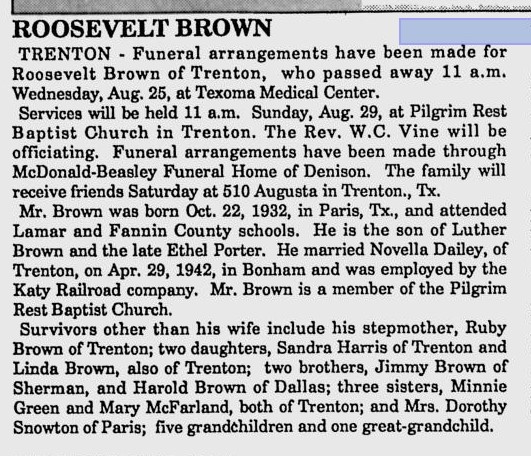 ROOSEVELT BROWN

TRENTON - Funeral arrangements have been made for Roosevelt Brown of Trenton, who passed away 11 a.m. Wednesday, Aug. 25, at Texoma Medical Center.

Services will be held 11 a.m. Sunday, Aug. 29, at Pilgrim Rest Baptist Church in Trenton. The Rev. W.C. Vine will be officiating. Funeral arrangements have been made through McDonald-Beasley Funeral Home of Denison. The family will receive friends Saturday at 510 Augusta in Trenton., Tx.

Mr. Brown was born Oct. 22, 1932, in Paris, Tx., and attended Lamar and Fannin County schools. He is the son of Luther Brown and the late Ethel Porter. He married Novella Dailey, of Trenton, on Apr. 29, 1942, in Bonham and was employed by the Katy Railroad company. Mr. Brown is a member of the Pilgrim Rest Baptist Church.

Survivors other than his wife include his stepmother, Ruby Brown of Trenton; two daughters, Sandra Harris of Trenton and Linda Brown, also of Trenton; two brothers, Jimmy Brown of Sherman, and Harold Brown of Dallas; three sisters, Minnie Green and Mary McFarland, both of Trenton; and Mrs. Dorothy Snowton of Paris; five grandchildren and one great-grandchild.